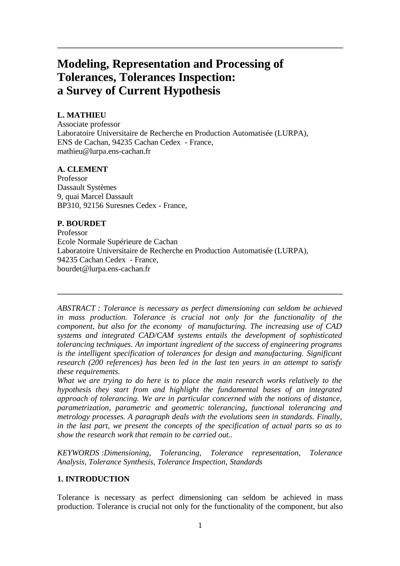 Modeling, Representation and Processing of Tolerances, Tolerances Inspection: a Survey of Current Hypothesis

L. MATHIEU
Associate professor
Laboratoire Universitaire de Recherche en Production Automatisée (LURPA),
ENS de Cachan, 94235 Cachan Cedex - France,
mathieu@lurpa.ens-cachan.fr

A. CLEMENT
Professor
Dassault Systèmes
9, quai Marcel Dassault
BP310, 92156 Suresnes Cedex - France,

P. BOURDET
Professor
Ecole Normale Supérieure de Cachan
Laboratoire Universitaire de Recherche en Production Automatisée (LURPA),
94235 Cachan Cedex - France,
bourdet@lurpa.ens-cachan.fr

ABSTRACT : Tolerance is necessary as perfect dimensioning can seldom be achieved in mass production. Tolerance is crucial not only for the functionality of the component, but also for the economy of manufacturing. The increasing use of CAD systems and integrated CAD/CAM systems entails the development of sophisticated tolerancing techniques. An important ingredient of the success of engineering programs is the intelligent specification of tolerances for design and manufacturing. Significant research (200 references) has been led in the last ten years in an attempt to satisfy these requirements.
What we are trying to do here is to place the main research works relatively to the hypothesis they start from and highlight the fundamental bases of an integrated approach of tolerancing. We are in particular concerned with the notions of distance, parametrization, parametric and geometric tolerancing, functional tolerancing and metrology processes. A paragraph deals with the evolutions seen in standards. Finally, in the last part, we present the concepts of the specification of actual parts so as to show the research work that remain to be carried out..

KEYWORDS :Dimensioning, Tolerancing, Tolerance representation, Tolerance Analysis, Tolerance Synthesis, Tolerance Inspection, Standards

1. INTRODUCTION

Tolerance is necessary as perfect dimensioning can seldom be achieved in mass production. Tolerance is crucial not only for the functionality of the component, but also

1